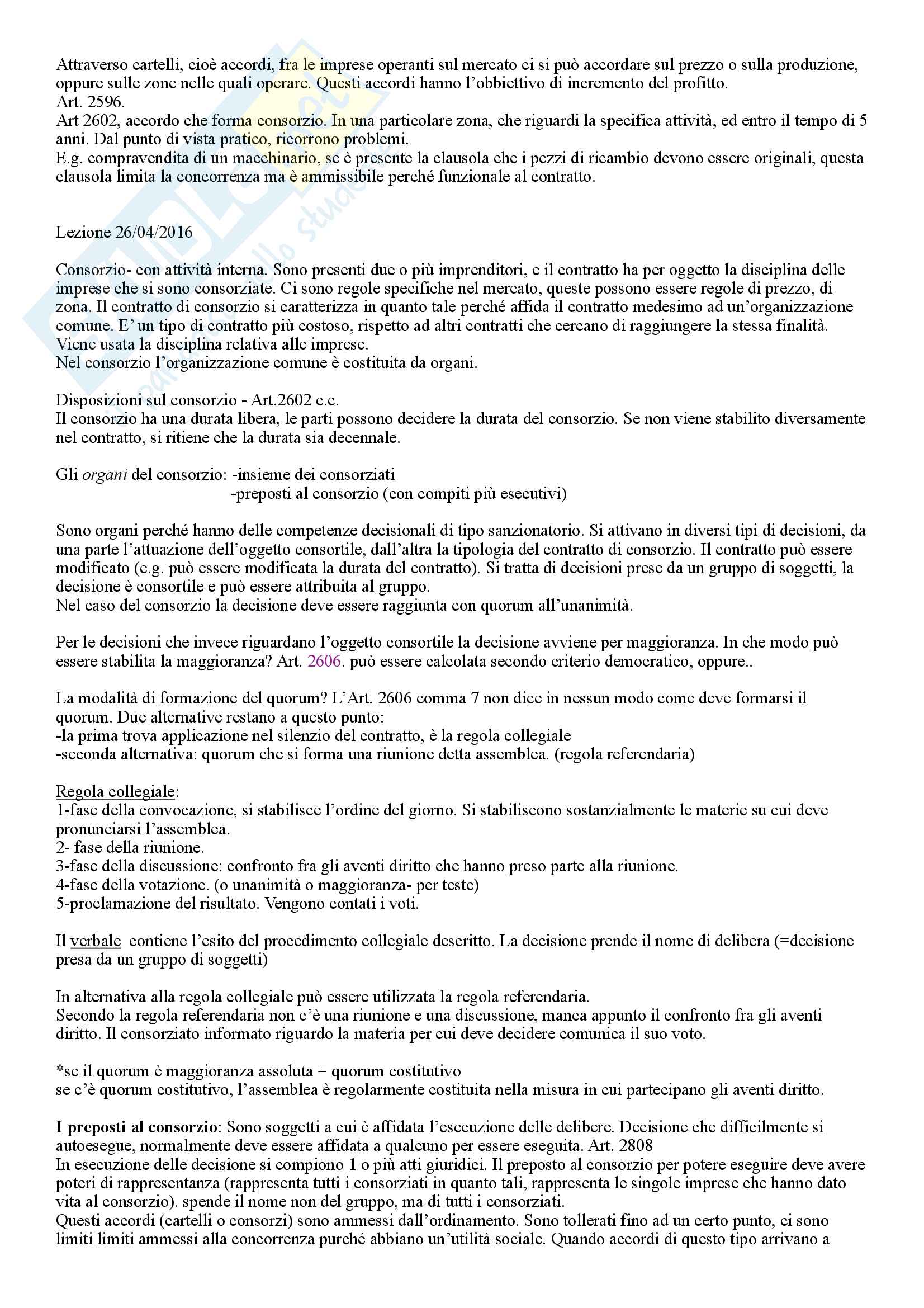 Attraverso cartelli, cioè accordi, fra le imprese operanti sul mercato ci si può accordare sul prezzo o sulla produzione, oppure sulle zone nelle quali operare. Questi accordi hanno l'obbiettivo di incremento del profitto.
Art. 2596.
Art 2602, accordo che forma consorzio. In una particolare zona, che riguardi la specifica attività, ed entro il tempo di 5 anni. Dal punto di vista pratico, ricorrono problemi.
E.g. compravendita di un macchinario, se è presente la clausola che i pezzi di ricambio devono essere originali, questa clausola limita la concorrenza ma è ammissibile perché funzionale al contratto.

Lezione 26/04/2016

Consorzio- con attività interna. Sono presenti due o più imprenditori, e il contratto ha per oggetto la disciplina delle imprese che si sono consorziate. Ci sono regole specifiche nel mercato, queste possono essere regole di prezzo, di zona. Il contratto di consorzio si caratterizza in quanto tale perché affida il contratto medesimo ad un'organizzazione comune. E' un tipo di contratto più costoso, rispetto ad altri contratti che cercano di raggiungere la stessa finalità. Viene usata la disciplina relativa alle imprese.
Nel consorzio l'organizzazione comune è costituita da organi.

Disposizioni sul consorzio - Art.2602 c.c.
Il consorzio ha una durata libera, le parti possono decidere la durata del consorzio. Se non viene stabilito diversamente nel contratto, si ritiene che la durata sia decennale.

Gli organi del consorzio: -insieme dei consorziati
-preposti al consorzio (con compiti più esecutivi)

Sono organi perché hanno delle competenze decisionali di tipo sanzionatorio. Si attivano in diversi tipi di decisioni, da una parte l'attuazione dell'oggetto consortile, dall'altra la tipologia del contratto di consorzio. Il contratto può essere modificato (e.g. può essere modificata la durata del contratto). Si tratta di decisioni prese da un gruppo di soggetti, la decisione è consortile e può essere attribuita al gruppo.
Nel caso del consorzio la decisione deve essere raggiunta con quorum all'unanimità.

Per le decisioni che invece riguardano l'oggetto consortile la decisione avviene per maggioranza. In che modo può essere stabilita la maggioranza? Art. 2606. può essere calcolata secondo criterio democratico, oppure..

La modalità di formazione del quorum? L'Art. 2606 comma 7 non dice in nessun modo come deve formarsi il quorum. Due alternative restano a questo punto:
-la prima trova applicazione nel silenzio del contratto, è la regola collegiale
-seconda alternativa: quorum che si forma una riunione detta assemblea. (regola referendaria)

Regola collegiale:
1-fase della convocazione, si stabilisce l'ordine del giorno. Si stabiliscono sostanzialmente le materie su cui deve pronunciarsi l'assemblea.
2- fase della riunione.
3-fase della discussione: confronto fra gli aventi diritto che hanno preso parte alla riunione.
4-fase della votazione. (o unanimità o maggioranza- per teste)
5-proclamazione del risultato. Vengono contati i voti.

Il verbale contiene l'esito del procedimento collegiale descritto. La decisione prende il nome di delibera (=decisione presa da un gruppo di soggetti)

In alternativa alla regola collegiale può essere utilizzata la regola referendaria.
Secondo la regola referendaria non c'è una riunione e una discussione, manca appunto il confronto fra gli aventi diritto. Il consorziato informato riguardo la materia per cui deve decidere comunica il suo voto.

*se il quorum è maggioranza assoluta = quorum costitutivo
se c'è quorum costitutivo, l'assemblea è regolarmente costituita nella misura in cui partecipano gli aventi diritto.

I preposti al consorzio: Sono soggetti a cui è affidata l'esecuzione delle delibere. Decisione che difficilmente si autoesegue, normalmente deve essere affidata a qualcuno per essere eseguita. Art. 2808
In esecuzione delle decisione si compiono 1 o più atti giuridici. Il preposto al consorzio per potere eseguire deve avere poteri di rappresentanza (rappresenta tutti i consorziati in quanto tali, rappresenta le singole imprese che hanno dato vita al consorzio). spende il nome non del gruppo, ma di tutti i consorziati.
Questi accordi (cartelli o consorzi) sono ammessi dall'ordinamento. Sono tollerati fino ad un certo punto, ci sono limiti limiti ammessi alla concorrenza purché abbiano un'utilità sociale. Quando accordi di questo tipo arrivano a